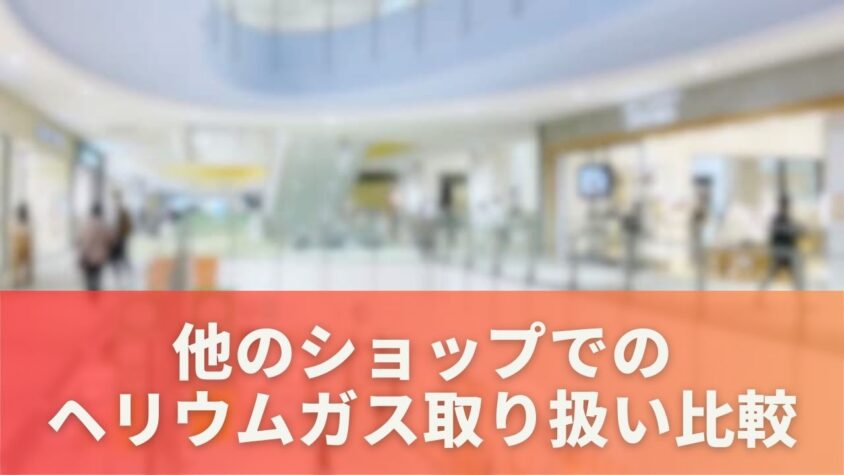 他のショップでの
ヘリウムガス取り扱い比較